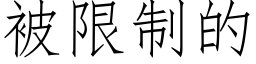 被限制的